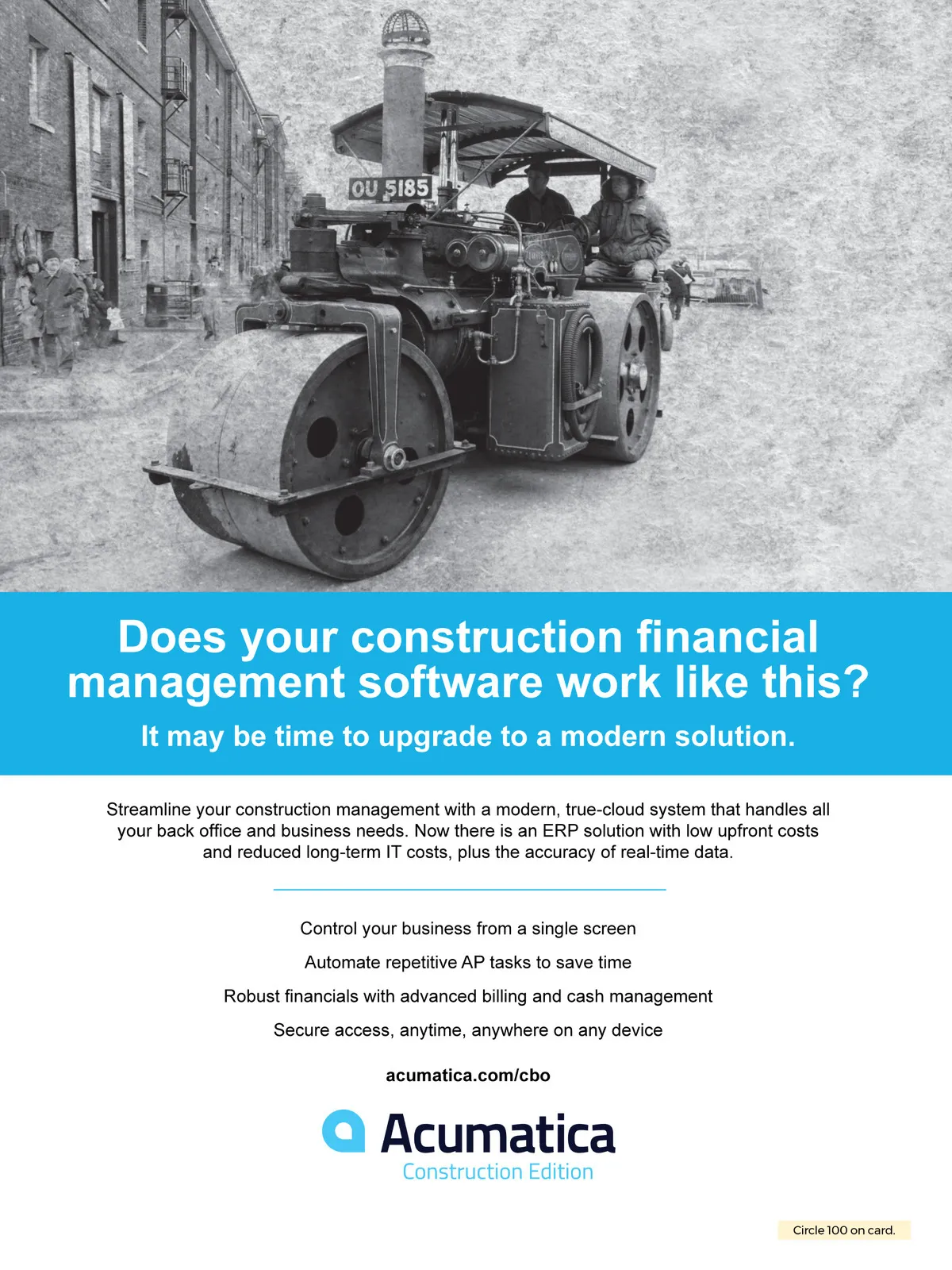 OU 5185

Does your construction financial management software work like this?

It may be time to upgrade to a modern solution.

Streamline your construction management with a modern, true-cloud system that handles all your back office and business needs. Now there is an ERP solution with low upfront costs and reduced long-term IT costs, plus the accuracy of real-time data.

Control your business from a single screen

Automate repetitive AP tasks to save time

Robust financials with advanced billing and cash management

Secure access, anytime, anywhere on any device

acumatica.com/cbo

Acumatica
Construction Edition

Circle 100 on card.